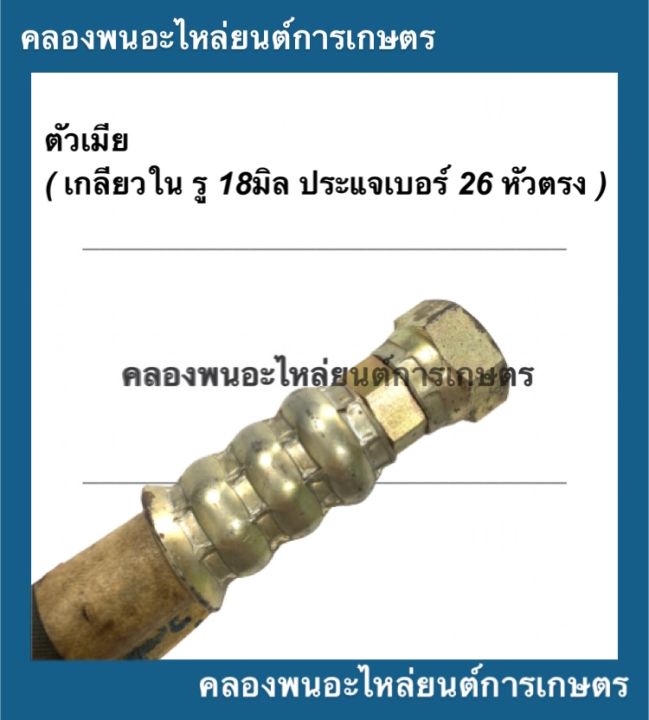 คลองพนอะไหล่ยนต์การเกษตร

ตัวเมีย
( เกลียวใน รู 18มิล ประแจเบอร์ 26 หัวตรง )

คลองพนอะไหล่ยนต์การเกษตร

คลองพนอะไหล่ยนต์การเกษตร